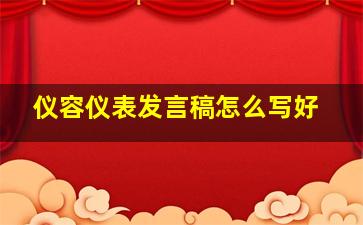 仪容仪表发言稿怎么写好